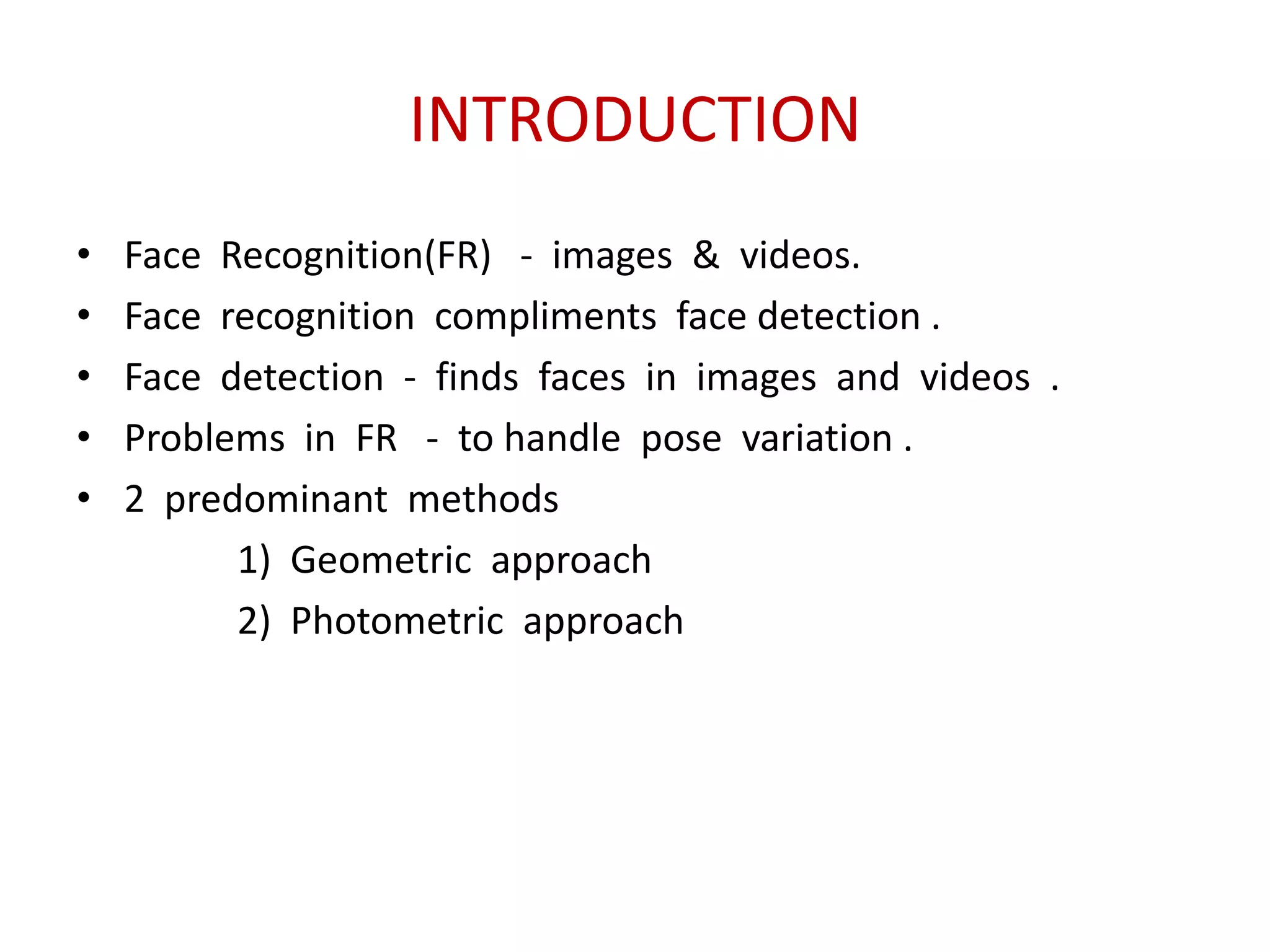 INTRODUCTION

• Face Recognition(FR) - images & videos.
• Face recognition compliments face detection .
• Face detection - finds faces in images and videos .
• Problems in FR - to handle pose variation .
• 2 predominant methods
1) Geometric approach
2) Photometric approach